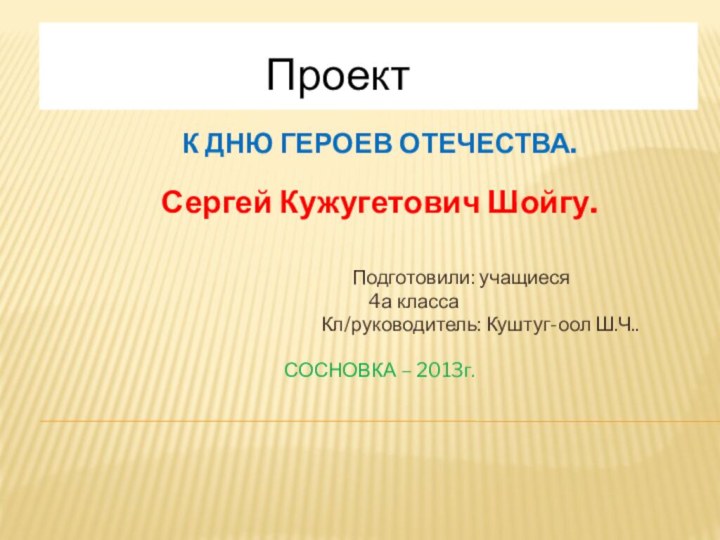 Проект

К ДНЮ ГЕРОЕВ ОТЕЧЕСТВА.

Сергей Кужугетович Шойгу.

Подготовили: учащиеся
4а класса
Кл/руководитель: Куштуг-оол Ш.Ч..

СОСНОВКА – 2013г.